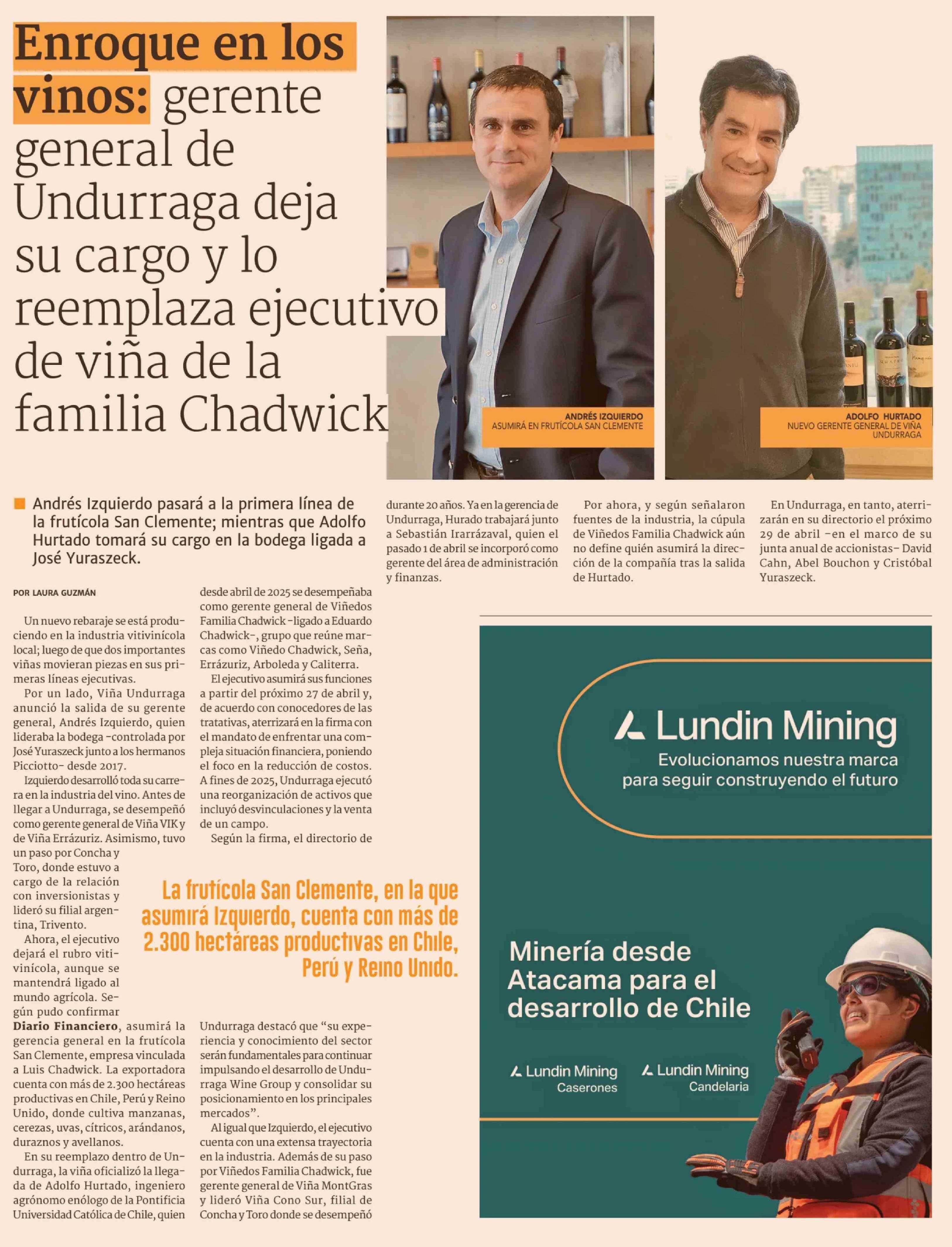 Enroque en los vinos: gerente general de Undurraga deja su cargo y lo reemplaza ejecutivo de viña de la familia Chadwick

ANDRÉS IZQUIERDO
ASUMIRÁ EN FRUTÍCOLA SAN CLEMENTE

ADOLFO HURTADO
NUEVO GERENTE GENERAL DE VIÑA UNDURRAGA

Andrés Izquierdo pasará a la primera línea de la frutícola San Clemente; mientras que Adolfo Hurtado tomará su cargo en la bodega ligada a José Yuraszeck.

POR LAURA GUZMÁN

Un nuevo rebaraje se está produciendo en la industria vitivinícola local; luego de que dos importantes viñas movieran piezas en sus primeras líneas ejecutivas.

Por un lado, Viña Undurraga anunció la salida de su gerente general, Andrés Izquierdo, quien lideraba la bodega -controlada por José Yuraszeck junto a los hermanos Picciotto- desde 2017.

Izquierdo desarrolló toda su carrera en la industria del vino. Antes de llegar a Undurraga, se desempeñó como gerente general de Viña VIK y de Viña Errázuriz. Asimismo, tuvo un paso por Concha y Toro, donde estuvo a cargo de la relación con inversionistas y lideró su filial argentina, Trivento.

Ahora, el ejecutivo dejará el rubro vitivinícola, aunque se mantendrá ligado al mundo agrícola. Según pudo confirmar Diario Financiero, asumirá la gerencia general en la frutícola San Clemente, empresa vinculada a Luis Chadwick. La exportadora cuenta con más de 2.300 hectáreas productivas en Chile, Perú y Reino Unido, donde cultiva manzanas, cerezas, uvas, cítricos, arándanos, duraznos y avellanos.

En su reemplazo dentro de Undurraga, la viña oficializó la llegada de Adolfo Hurtado, ingeniero agrónomo enólogo de la Pontificia Universidad Católica de Chile, quien desde abril de 2025 se desempeñaba como gerente general de Viñedos Familia Chadwick -ligado a Eduardo Chadwick-, grupo que reúne marcas como Viñedo Chadwick, Seña, Errázuriz, Arboleda y Caliterra.

El ejecutivo asumirá sus funciones a partir del próximo 27 de abril y, de acuerdo con conocedores de las tratativas, aterrizará en la firma con el mandato de enfrentar una compleja situación financiera, poniendo el foco en la reducción de costos. A fines de 2025, Undurraga ejecutó una reorganización de activos que incluyó desvinculaciones y la venta de un campo.

Según la firma, el directorio de Undurraga destacó que “su experiencia y conocimiento del sector serán fundamentales para continuar impulsando el desarrollo de Undurraga Wine Group y consolidar su posicionamiento en los principales mercados”.

Al igual que Izquierdo, el ejecutivo cuenta con una extensa trayectoria en la industria. Además de su paso por Viñedos Familia Chadwick, fue gerente general de Viña MontGras y lideró Viña Cono Sur, filial de Concha y Toro donde se desempeñó durante 20 años. Ya en la gerencia de Undurraga, Hurado trabajará junto a Sebastián Irarrázaval, quien el pasado 1 de abril se incorporó como gerente del área de administración y finanzas.

Por ahora, y según señalaron fuentes de la industria, la cúpula de Viñedos Familia Chadwick aún no define quién asumirá la dirección de la compañía tras la salida de Hurtado.

En Undurraga, en tanto, aterrizarán en su directorio el próximo 29 de abril -en el marco de su junta anual de accionistas- David Cahn, Abel Bouchon y Cristóbal Yuraszeck.

La frutícola San Clemente, en la que asumirá Izquierdo, cuenta con más de 2.300 hectáreas productivas en Chile, Perú y Reino Unido.

Lundin Mining
Evolucionamos nuestra marca para seguir construyendo el futuro

Minería desde Atacama para el desarrollo de Chile

Lundin Mining Caserones
Lundin Mining Candelaria